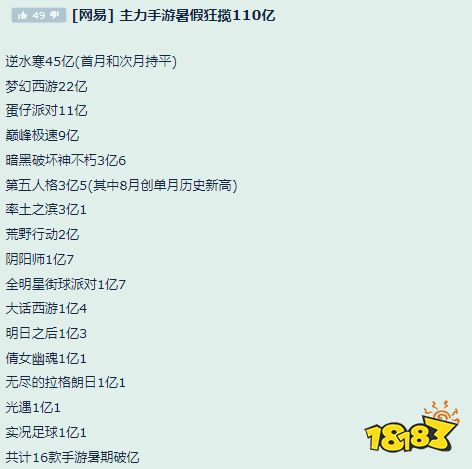 49

[网易] 主力手游暑假狂揽110亿

逆水寒45亿(首月和次月持平)
梦幻西游22亿
蛋仔派对11亿
巅峰极速9亿
暗黑破坏神不朽3亿6
第五人格3亿5(其中8月创单月历史新高)
率土之滨3亿1
荒野行动2亿
阴阳师1亿7
全明星街球派对1亿7
大话西游1亿4
明日之后1亿3
倩女幽魂1亿1
无尽的拉格朗日1亿1
光遇1亿1
实况足球1亿1
共计16款手游暑期破亿

18183